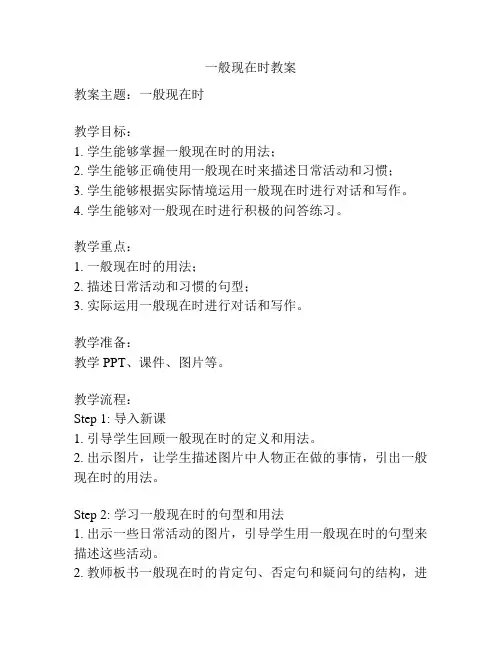 一般现在时教案

教案主题：一般现在时

教学目标：
1. 学生能够掌握一般现在时的用法；
2. 学生能够正确使用一般现在时来描述日常活动和习惯；
3. 学生能够根据实际情境运用一般现在时进行对话和写作。
4. 学生能够对一般现在时进行积极的问答练习。

教学重点：
1. 一般现在时的用法；
2. 描述日常活动和习惯的句型；
3. 实际运用一般现在时进行对话和写作。

教学准备：
教学 PPT、课件、图片等。

教学流程：
Step 1: 导入新课
1. 引导学生回顾一般现在时的定义和用法。
2. 出示图片，让学生描述图片中人物正在做的事情，引出一般现在时的用法。

Step 2: 学习一般现在时的句型和用法
1. 出示一些日常活动的图片，引导学生用一般现在时的句型来描述这些活动。
2. 教师板书一般现在时的肯定句、否定句和疑问句的结构，进